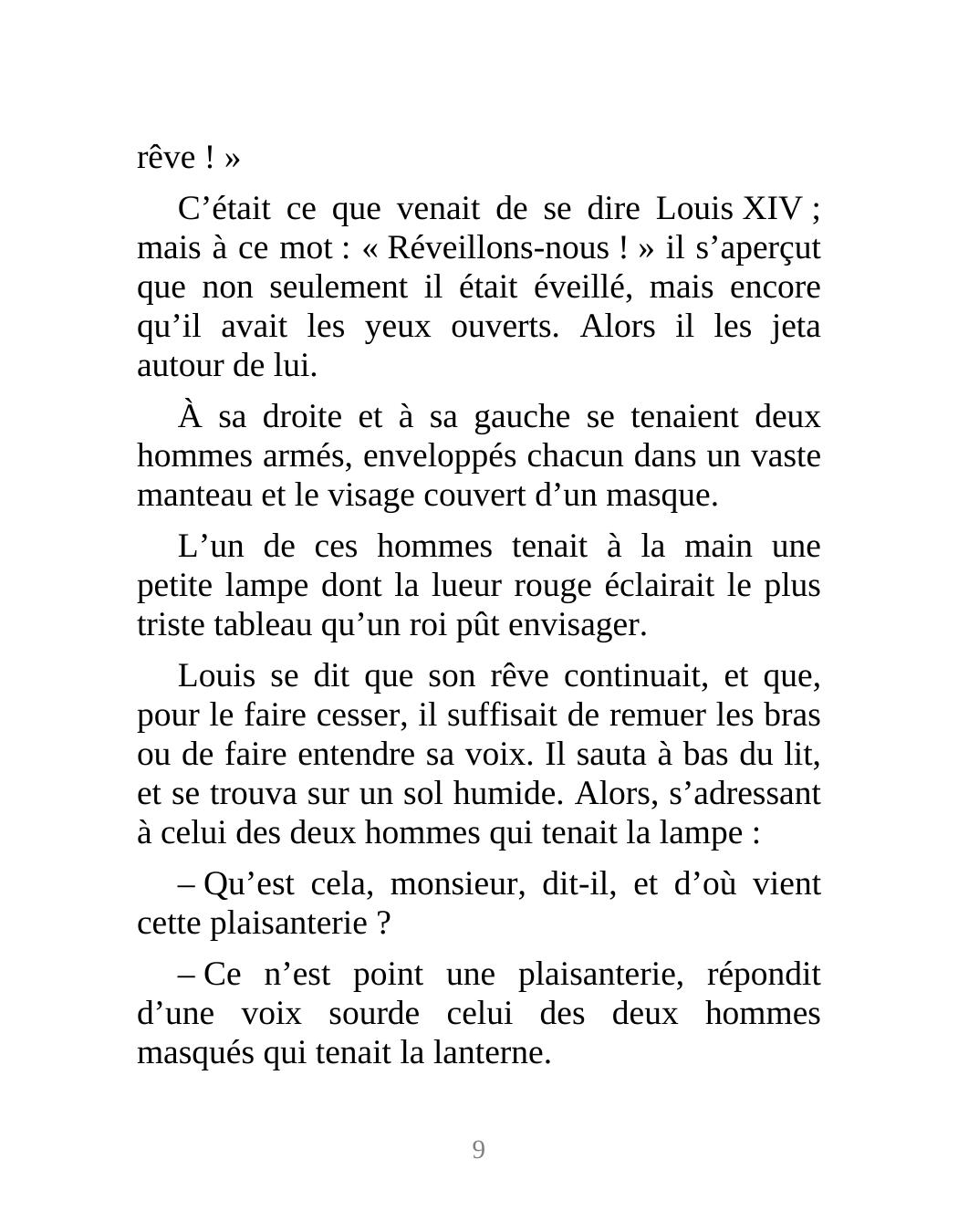 rêve ! »

C’était ce que venait de se dire Louis XIV ; mais à ce mot : « Réveillons-nous ! » il s’aperçut que non seulement il était éveillé, mais encore qu’il avait les yeux ouverts. Alors il les jeta autour de lui.

À sa droite et à sa gauche se tenaient deux hommes armés, enveloppés chacun dans un vaste manteau et le visage couvert d’un masque.

L’un de ces hommes tenait à la main une petite lampe dont la lueur rouge éclairait le plus triste tableau qu’un roi pût envisager.

Louis se dit que son rêve continuait, et que, pour le faire cesser, il suffisait de remuer les bras ou de faire entendre sa voix. Il sauta à bas du lit, et se trouva sur un sol humide. Alors, s’adressant à celui des deux hommes qui tenait la lampe :

– Qu’est cela, monsieur, dit-il, et d’où vient cette plaisanterie ?

– Ce n’est point une plaisanterie, répondit d’une voix sourde celui des deux hommes masqués qui tenait la lanterne.

9